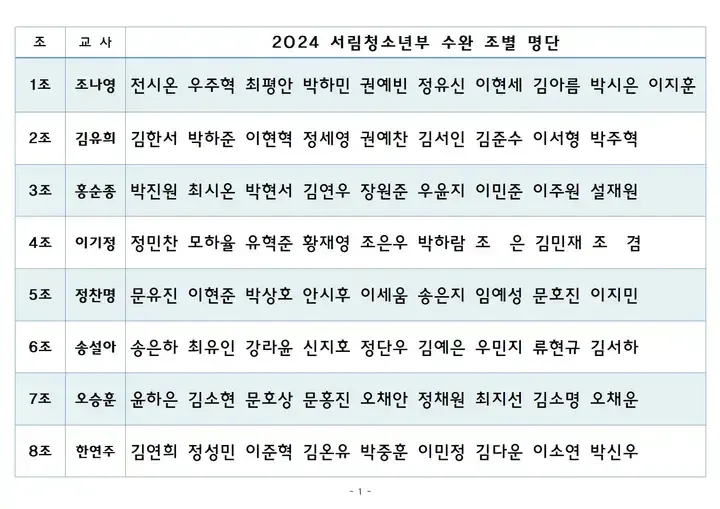 | 조 | 교 사 | 2024 서림청소년부 수완 조별 명단 |
|---|---|---|
| 1조 | 조나영 | 전시온 우주혁 최평안 박하민 권예빈 정유신 이현세 김아름 박시은 이지훈 |
| 2조 | 김유희 | 김한서 박하준 이현혁 정세영 권예찬 김서인 김준수 이서형 박주혁 |
| 3조 | 홍순종 | 박진원 최시온 박현서 김연우 장원준 우윤지 이민준 이주원 설재원 |
| 4조 | 이기정 | 정민찬 모하율 유혁준 황재영 조은우 박하람 조 은 김민재 조 겸 |
| 5조 | 정찬명 | 문유진 이현준 박상호 안시후 이세움 송은지 임예성 문호진 이지민 |
| 6조 | 송설아 | 송은하 최유인 강라윤 신지호 정단우 김예은 우민지 류현규 김서하 |
| 7조 | 오승훈 | 윤하은 김소현 문호상 문홍진 오채안 정채원 최지선 김소명 오채운 |
| 8조 | 한연주 | 김연희 정성민 이준혁 김온유 박중훈 이민정 김다운 이소연 박신우 |

- 1 -